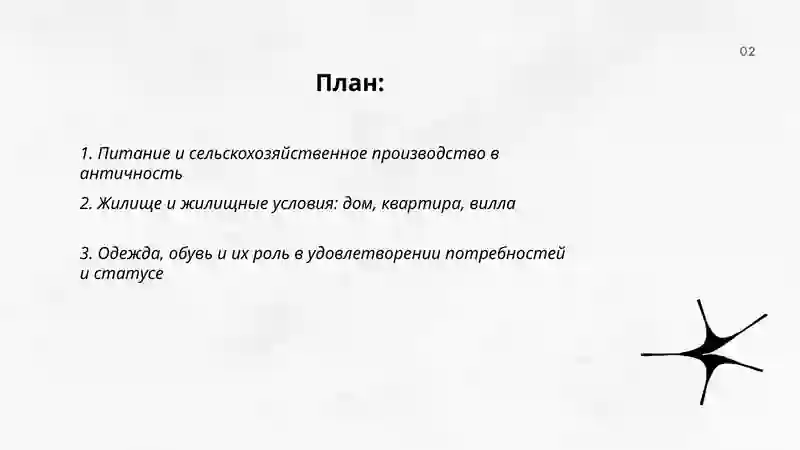 02

План:

1. Питание и сельскохозяйственное производство в античность

2. Жилище и жилищные условия: дом, квартира, вилла

3. Одежда, обувь и их роль в удовлетворении потребностей и статусе